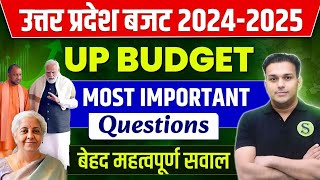 उत्तर प्रदेश बजट 2024-2025

UP BUDGET

MOST IMPORTANT

Questions

बेहद महत्वपूर्ण सवाल

S